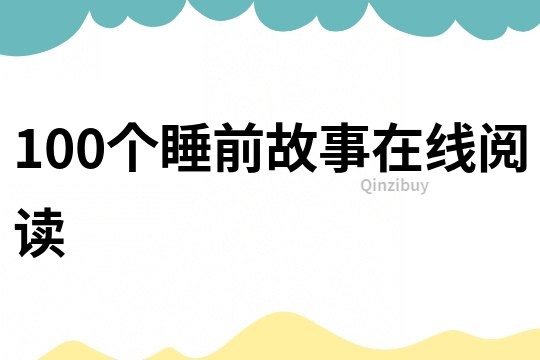 100个睡前故事在线阅读

Qinzibuy